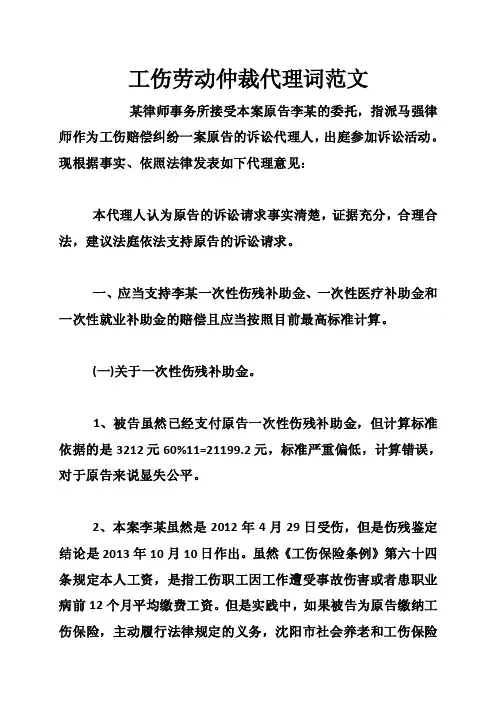 工伤劳动仲裁代理词范文

某律师事务所接受本案原告李某的委托，指派马强律师作为工伤赔偿纠纷一案原告的诉讼代理人，出庭参加诉讼活动。现根据事实、依照法律发表如下代理意见：

本代理人认为原告的诉讼请求事实清楚，证据充分，合理合法，建议法庭依法支持原告的诉讼请求。

一、应当支持李某一次性伤残补助金、一次性医疗补助金和一次性就业补助金的赔偿且应当按照目前最高标准计算。

(一)关于一次性伤残补助金。

1、被告虽然已经支付原告一次性伤残补助金，但计算标准依据的是 3212 元 60%11=21199.2 元，标准严重偏低，计算错误，对于原告来说显失公平。

2、本案李某虽然是 2012 年 4 月 29 日受伤，但是伤残鉴定结论是 2013 年 10 月 10 日作出。虽然《工伤保险条例》第六十四条规定本人工资，是指工伤职工因工作遭受事故伤害或者患职业病前 12 个月平均缴费工资。但是实践中，如果被告为原告缴纳工伤保险，主动履行法律规定的义务，沈阳市社会养老和工伤保险